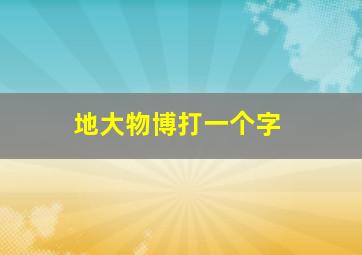 地大物博打一个字